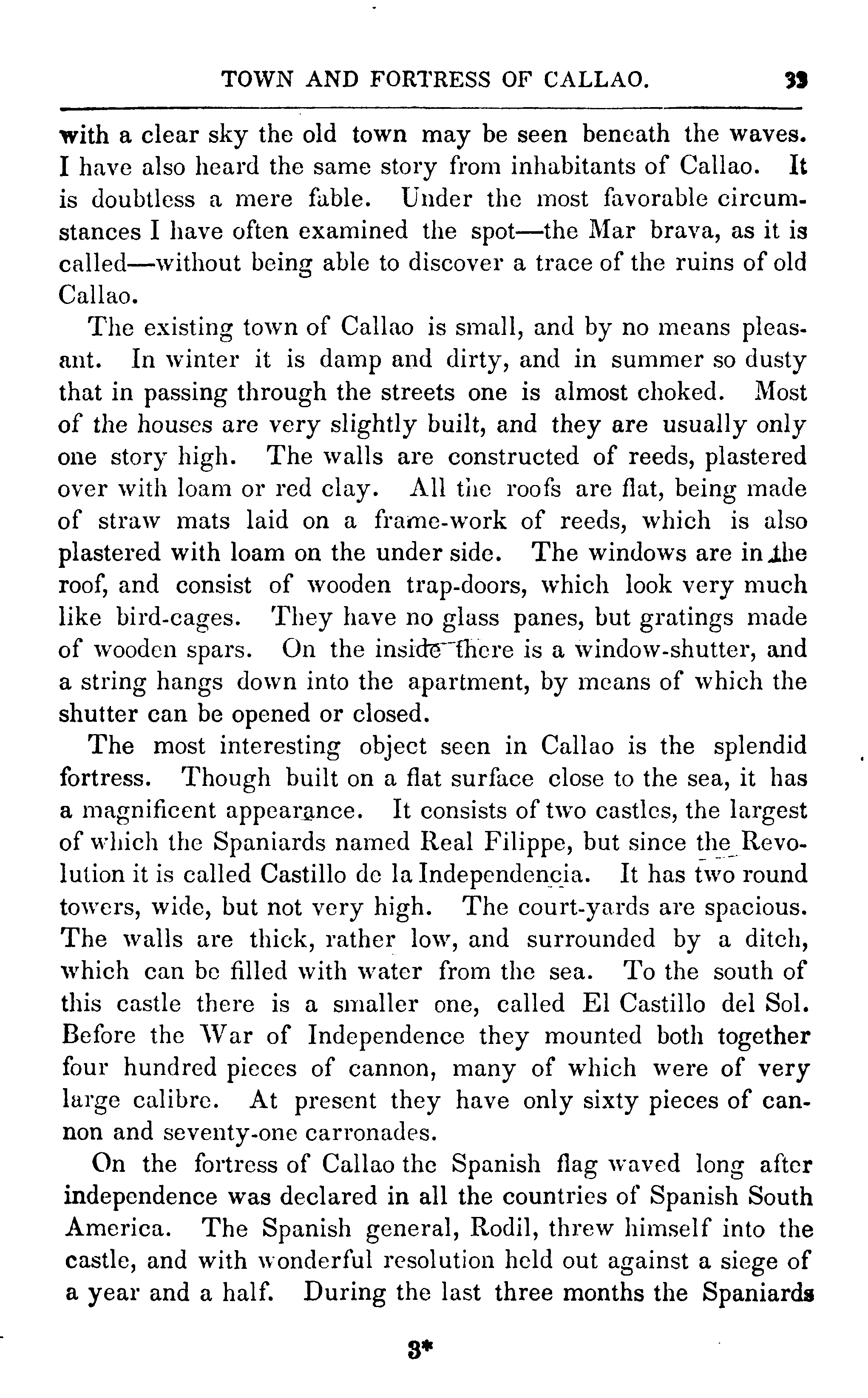 TOWN AND FORTRESS OF CALLAO. 33

with a clear sky the old town may be seen beneath the waves. I have also heard the same story from inhabitants of Callao. It is doubtless a mere fable. Under the most favorable circumstances I have often examined the spot—the Mar brava, as it is called—without being able to discover a trace of the ruins of old Callao.

The existing town of Callao is small, and by no means pleasant. In winter it is damp and dirty, and in summer so dusty that in passing through the streets one is almost choked. Most of the houses are very slightly built, and they are usually only one story high. The walls are constructed of reeds, plastered over with loam or red clay. All the roofs are flat, being made of straw mats laid on a frame-work of reeds, which is also plastered with loam on the under side. The windows are in the roof, and consist of wooden trap-doors, which look very much like bird-cages. They have no glass panes, but gratings made of wooden spars. On the inside there is a window-shutter, and a string hangs down into the apartment, by means of which the shutter can be opened or closed.

The most interesting object seen in Callao is the splendid fortress. Though built on a flat surface close to the sea, it has a magnificent appearance. It consists of two castles, the largest of which the Spaniards named Real Filippe, but since the Revolution it is called Castillo de la Independencia. It has two round towers, wide, but not very high. The court-yards are spacious. The walls are thick, rather low, and surrounded by a ditch, which can be filled with water from the sea. To the south of this castle there is a smaller one, called El Castillo del Sol. Before the War of Independence they mounted both together four hundred pieces of cannon, many of which were of very large calibre. At present they have only sixty pieces of cannon and seventy-one carronades.

On the fortress of Callao the Spanish flag waved long after independence was declared in all the countries of Spanish South America. The Spanish general, Rodil, threw himself into the castle, and with wonderful resolution held out against a siege of a year and a half. During the last three months the Spaniards

3*